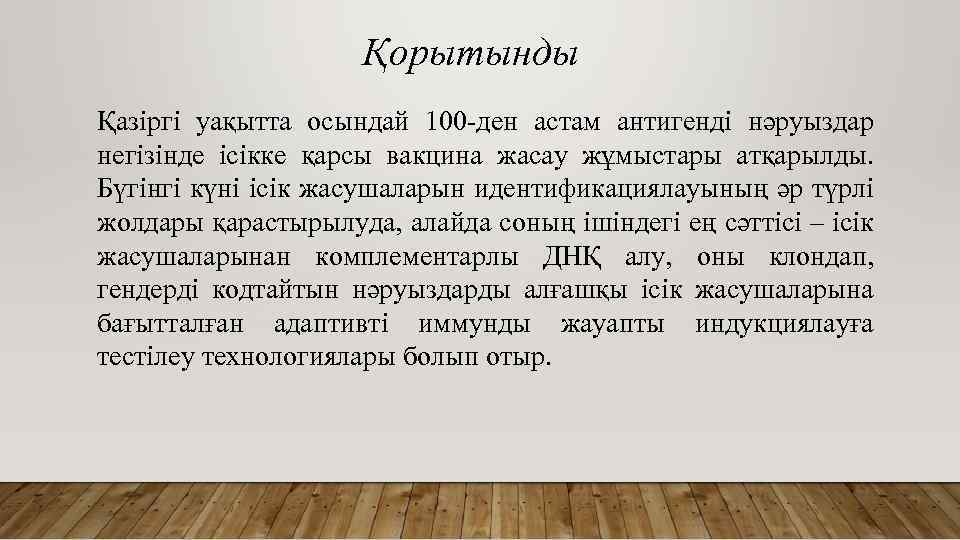 Қорытынды

Қазіргі уақытта осындай 100-ден астам антигенді нәруыздар негізінде ісікке қарсы вакцина жасау жұмыстары атқарылды. Бүгінгі күні ісік жасушаларын идентификациялауының әр түрлі жолдары қарастырылуда, алайда соның ішіндегі ең сәттісі – ісік жасушаларынан комплементарлы ДНҚ алу, оны клондап, гендерді кодтайтын нәруыздарды алғашқы ісік жасушаларына бағытталған адаптивті иммунды жауапты индукциялауға тестілеу технологиялары болып отыр.